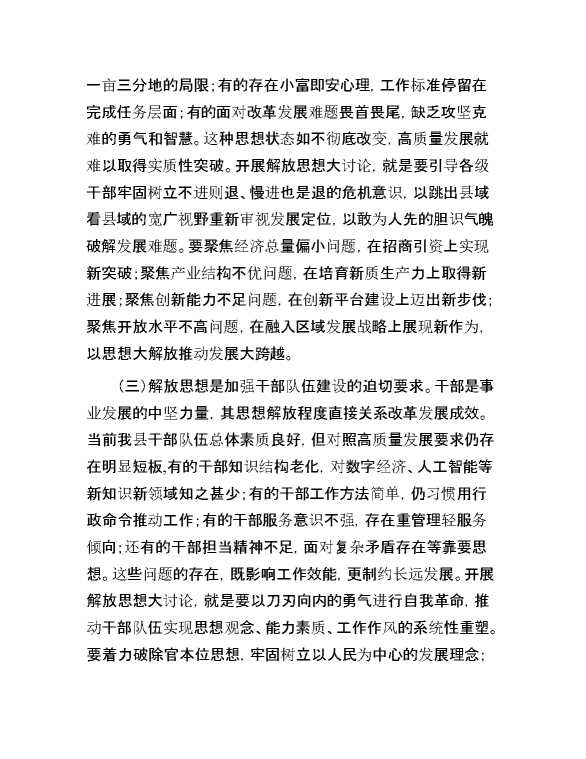 一亩三分地的局限；有的存在小富即安心理，工作标准停留在完成任务层面；有的面对改革发展难题畏首畏尾，缺乏攻坚克难的勇气和智慧。这种思想状态如不彻底改变，高质量发展就难以取得实质性突破。开展解放思想大讨论，就是要引导各级干部牢固树立不进则退、慢进也是退的危机意识，以跳出县域看县域的宽广视野重新审视发展定位，以敢为人先的胆识气魄破解发展难题。要聚焦经济总量偏小问题，在招商引资上实现新突破；聚焦产业结构不优问题，在培育新质生产力上取得新进展；聚焦创新能力不足问题，在创新平台建设上迈出新步伐；聚焦开放水平不高问题，在融入区域发展战略上展现新作为，以思想大解放推动发展大跨越。

（三）解放思想是加强干部队伍建设的迫切要求。干部是事业发展的中坚力量，其思想解放程度直接关系改革发展成效。当前我县干部队伍总体素质良好，但对照高质量发展要求仍存在明显短板，有的干部知识结构老化，对数字经济、人工智能等新知识新领域知之甚少；有的干部工作方法简单，仍习惯用行政命令推动工作；有的干部服务意识不强，存在重管理轻服务倾向；还有的干部担当精神不足，面对复杂矛盾存在等靠要思想。这些问题的存在，既影响工作效能，更制约长远发展。开展解放思想大讨论，就是要以刀刃向内的勇气进行自我革命，推动干部队伍实现思想观念、能力素质、工作作风的系统性重塑。要着力破除官本位思想，牢固树立以人民为中心的发展理念；